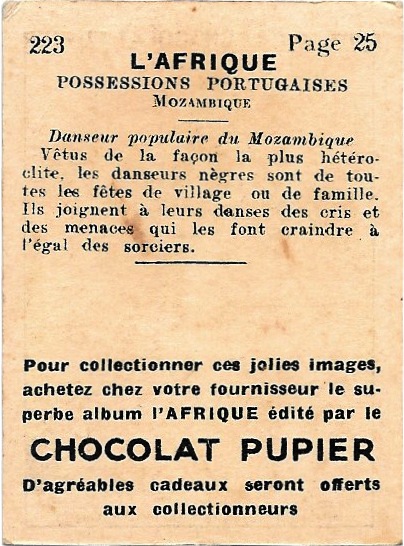 223 Page 25

L'AFRIQUE
POSSESSIONS PORTUGAISES
MOZAMBIQUE

Danseur populaire du Mozambique
Vêtus de la façon la plus hétéroclite, les danseurs nègres sont de toutes les fêtes de village ou de famille. Ils joignent à leurs danses des cris et des menaces qui les font craindre à l'égal des sorciers.

Pour collectionner ces jolies images, achetez chez votre fournisseur le superbe album l'AFRIQUE édité par le

CHOCOLAT PUPIER

D'agréables cadeaux seront offerts aux collectionneurs